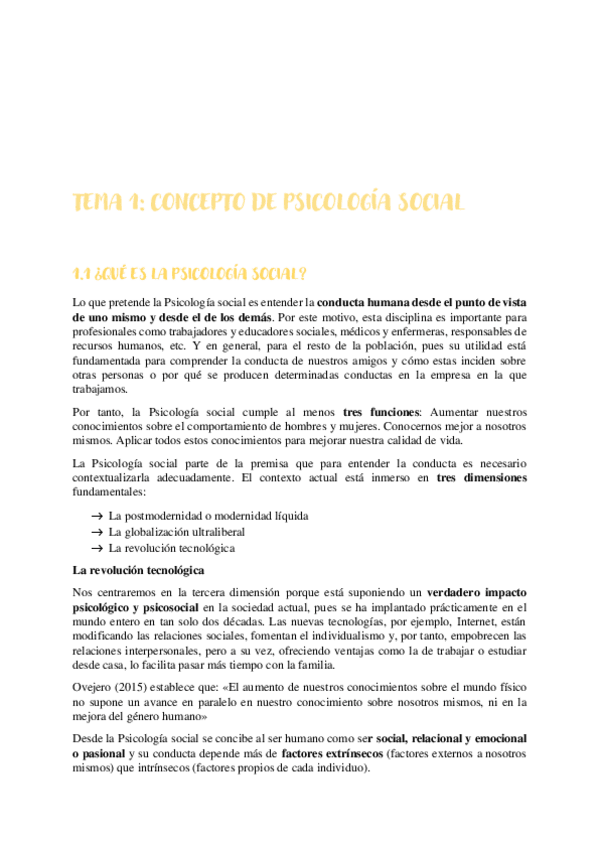 TEMA 1: CONCEPTO DE PSICOLOGÍA SOCIAL

1.1 ¿QUÉ ES LA PSICOLOGÍA SOCIAL?

Lo que pretende la Psicología social es entender la conducta humana desde el punto de vista de uno mismo y desde el de los demás. Por este motivo, esta disciplina es importante para profesionales como trabajadores y educadores sociales, médicos y enfermeras, responsables de recursos humanos, etc. Y en general, para el resto de la población, pues su utilidad está fundamentada para comprender la conducta de nuestros amigos y cómo estas inciden sobre otras personas o por qué se producen determinadas conductas en la empresa en la que trabajamos.

Por tanto, la Psicología social cumple al menos tres funciones: Aumentar nuestros conocimientos sobre el comportamiento de hombres y mujeres. Conocernos mejor a nosotros mismos. Aplicar todos estos conocimientos para mejorar nuestra calidad de vida.

La Psicología social parte de la premisa que para entender la conducta es necesario contextualizarla adecuadamente. El contexto actual está inmerso en tres dimensiones fundamentales:

→ La postmodernidad o modernidad líquida
→ La globalización ultraliberal
→ La revolución tecnológica

La revolución tecnológica

Nos centraremos en la tercera dimensión porque está suponiendo un verdadero impacto psicológico y psicosocial en la sociedad actual, pues se ha implantado prácticamente en el mundo entero en tan solo dos décadas. Las nuevas tecnologías, por ejemplo, Internet, están modificando las relaciones sociales, fomentan el individualismo y, por tanto, empobrecen las relaciones interpersonales, pero a su vez, ofreciendo ventajas como la de trabajar o estudiar desde casa, lo facilita pasar más tiempo con la familia.

Ovejero (2015) establece que: «El aumento de nuestros conocimientos sobre el mundo físico no supone un avance en paralelo en nuestro conocimiento sobre nosotros mismos, ni en la mejora del género humano»

Desde la Psicología social se concibe al ser humano como ser social, relacional y emocional o pasional y su conducta depende más de factores extrínsecos (factores externos a nosotros mismos) que intrínsecos (factores propios de cada individuo).